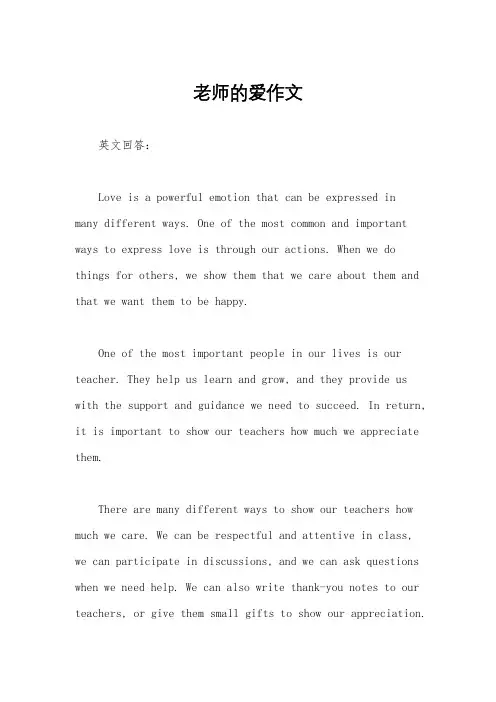 老师的爱作文

英文回答：

Love is a powerful emotion that can be expressed in many different ways. One of the most common and important ways to express love is through our actions. When we do things for others, we show them that we care about them and that we want them to be happy.

One of the most important people in our lives is our teacher. They help us learn and grow, and they provide us with the support and guidance we need to succeed. In return, it is important to show our teachers how much we appreciate them.

There are many different ways to show our teachers how much we care. We can be respectful and attentive in class, we can participate in discussions, and we can ask questions when we need help. We can also write thank-you notes to our teachers, or give them small gifts to show our appreciation.